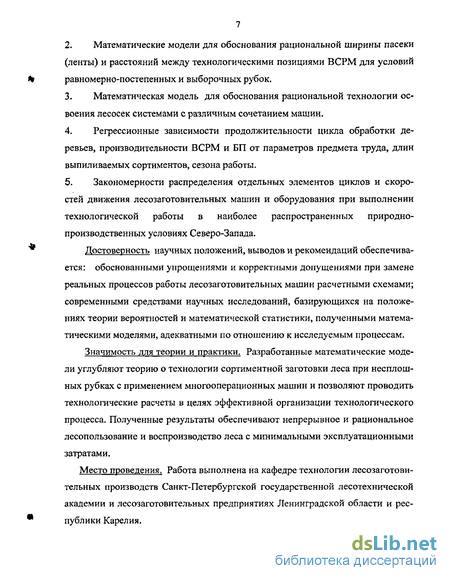 7

2. Математические модели для обоснования рациональной ширины пасеки (ленты) и расстояний между технологическими позициями ВСРМ для условий равномерно-постепенных и выборочных рубок.

3. Математическая модель для обоснования рациональной технологии освоения лесосек системами с различным сочетанием машин.

4. Регрессионные зависимости продолжительности цикла обработки деревьев, производительности ВСРМ и БП от параметров предмета труда, длин выпиливаемых сортиментов, сезона работы.

5. Закономерности распределения отдельных элементов циклов и скоростей движения лесозаготовительных машин и оборудования при выполнении технологической работы в наиболее распространенных природно-производственных условиях Северо-Запада.

Достоверность научных положений, выводов и рекомендаций обеспечивается: обоснованными упрощениями и корректными допущениями при замене реальных процессов работы лесозаготовительных машин расчетными схемами; современными средствами научных исследований, базирующихся на положениях теории вероятностей и математической статистики, полученными математическими моделями, адекватными по отношению к исследуемым процессам.

Значимость для теории и практики. Разработанные математические модели углубляют теорию о технологии сортиментной заготовки леса при несплошных рубках с применением многооперационных машин и позволяют проводить технологические расчеты в целях эффективной организации технологического процесса. Полученные результаты обеспечивают непрерывное и рациональное лесопользование и воспроизводство леса с минимальными эксплуатационными затратами.

Место проведения. Работа выполнена на кафедре технологии лесозаготовительных производств Санкт-Петербургской государственной лесотехнической академии и лесозаготовительных предприятиях Ленинградской области и республики Карелия.

dsLib.net
библиотека диссертаций